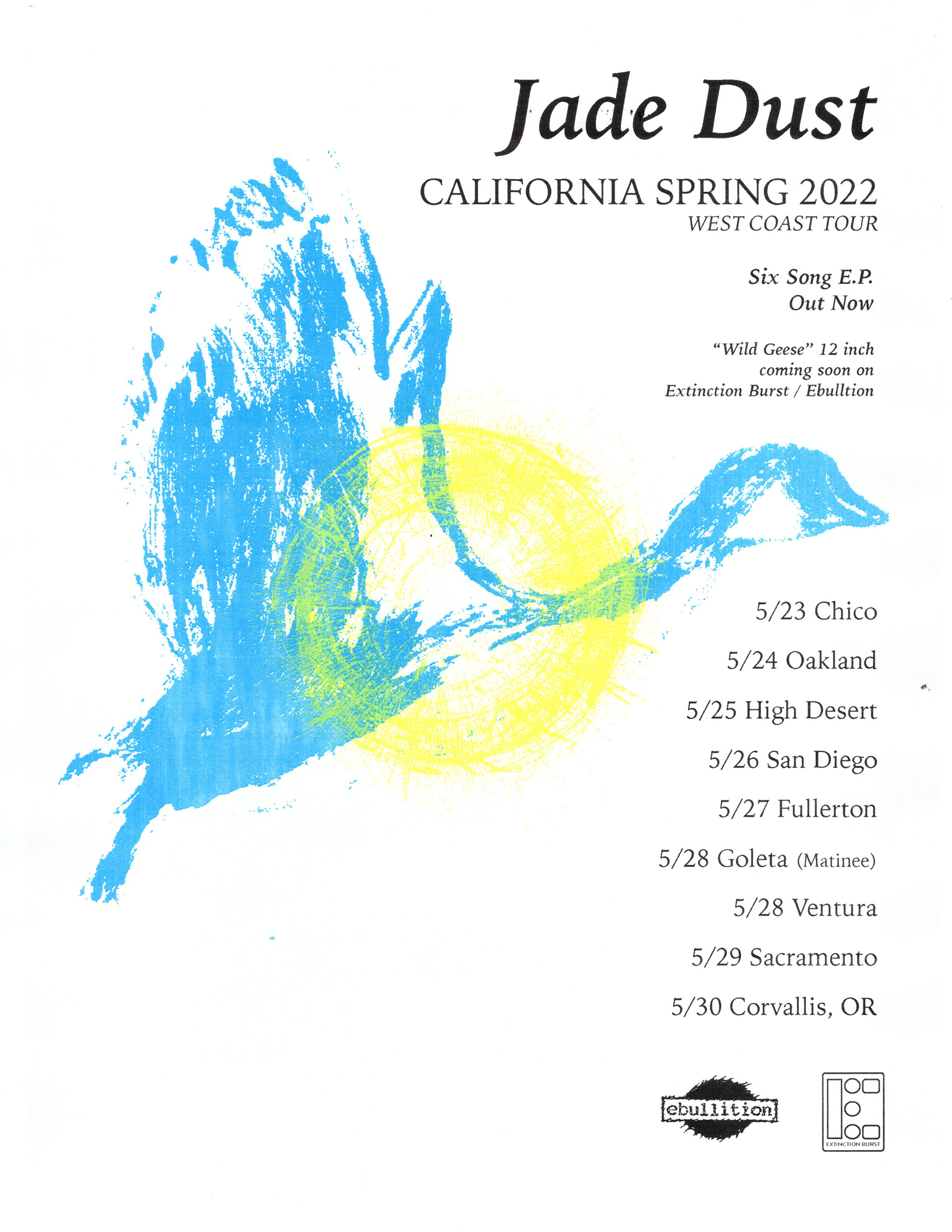 Jade Dust

CALIFORNIA SPRING 2022
WEST COAST TOUR

Six Song E.P.
Out Now

"Wild Geese" 12 inch
coming soon on
Extinction Burst / Ebulltion

5/23 Chico

5/24 Oakland

5/25 High Desert

5/26 San Diego

5/27 Fullerton

5/28 Goleta (Matinee)

5/28 Ventura

5/29 Sacramento

5/30 Corvallis, OR

ebullition

EXTINCTION BURST